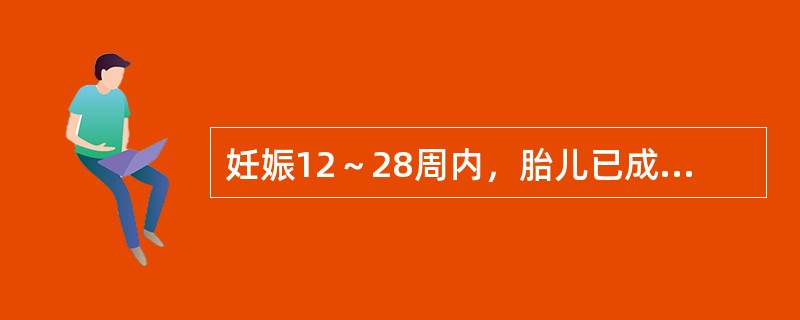 妊娠12～28周内，胎儿已成...